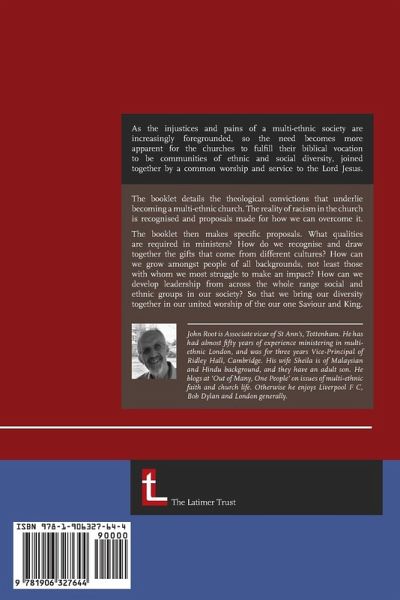 As the injustices and pains of a multi-ethnic society are increasingly foregrounded, so the need becomes more apparent for the churches to fulfill their biblical vocation to be communities of ethnic and social diversity, joined together by a common worship and service to the Lord Jesus.

The booklet details the theological convictions that underlie becoming a multi-ethnic church. The reality of racism in the church is recognised and proposals made for how we can overcome it.

The booklet then makes specific proposals. What qualities are required in ministers? How do we recognise and draw together the gifts that come from different cultures? How can we grow amongst people of all backgrounds, not least those with whom we most struggle to make an impact? How can we develop leadership from across the whole range social and ethnic groups in our society? So that we bring our diversity together in our united worship of the our one Saviour and King.

John Root is Associate vicar of St Ann's, Tottenham. He has had almost fifty years of experience ministering in multi-ethnic London, and was for three years Vice-Principal of Ridley Hall, Cambridge. His wife Sheila is of Malaysian and Hindu background, and they have an adult son. He blogs at 'Out of Many, One People' on issues of multi-ethnic faith and church life. Otherwise he enjoys Liverpool F C, Bob Dylan and London generally.

The Latimer Trust

ISBN 978-1-906327-64-4

90000

9 781906 327644